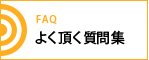 FAQ
よく頂く質問集